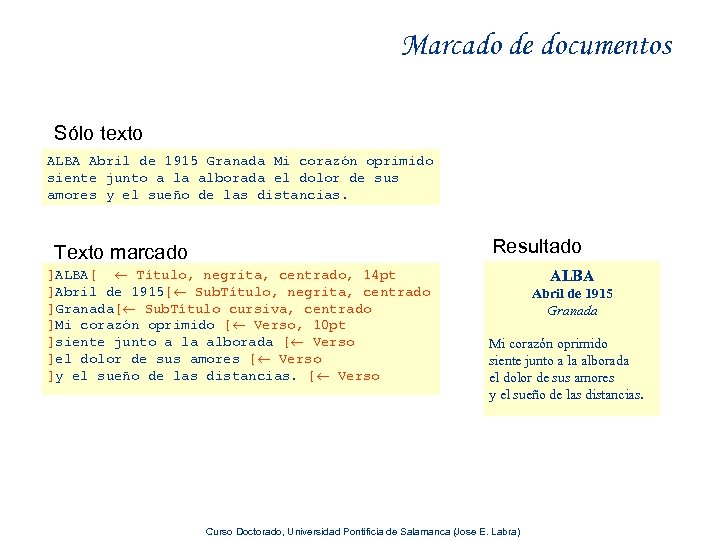 Marcado de documentos

Sólo texto

ALBA Abril de 1915 Granada Mi corazón oprimido siente junto a la alborada el dolor de sus amores y el sueño de las distancias.

Texto marcado

]ALBA[ ← Título, negrita, centrado, 14pt
]Abril de 1915[← SubTítulo, negrita, centrado
]Granada[← SubTítulo cursiva, centrado
]Mi corazón oprimido [← Verso, 10pt
]siente junto a la alborada [← Verso
]el dolor de sus amores [← Verso
]y el sueño de las distancias. [← Verso

Resultado

ALBA
Abril de 1915
Granada

Mi corazón oprimido
siente junto a la alborada
el dolor de sus amores
y el sueño de las distancias.

Curso Doctorado, Universidad Pontificia de Salamanca (Jose E. Labra)